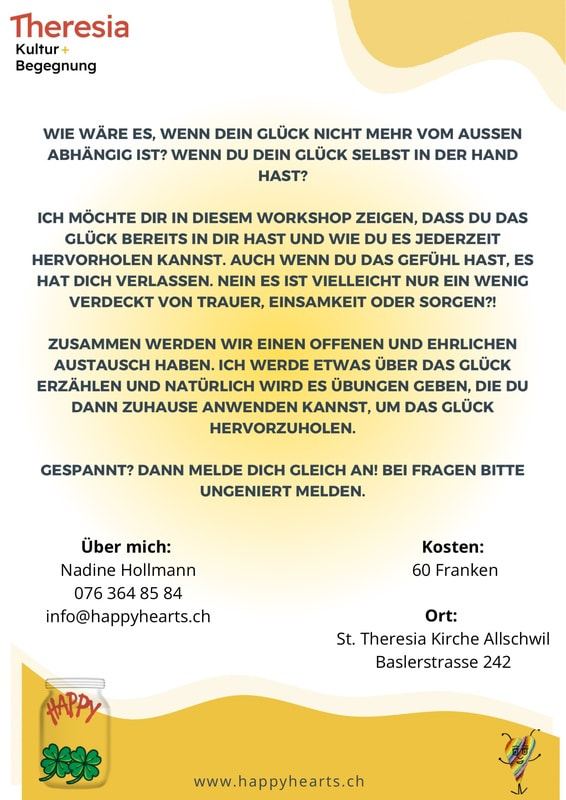 Theresia
Kultur +
Begegnung

WIE WÄRE ES, WENN DEIN GLÜCK NICHT MEHR VOM AUSSEN ABHÄNGIG IST? WENN DU DEIN GLÜCK SELBST IN DER HAND HAST?

ICH MÖCHTE DIR IN DIESEM WORKSHOP ZEIGEN, DASS DU DAS GLÜCK BEREITS IN DIR HAST UND WIE DU ES JEDERZEIT HERVORHOLEN KANNST. AUCH WENN DU DAS GEFÜHL HAST, ES HAT DICH VERLASSEN. NEIN ES IST VIELLEICHT NUR EIN WENIG VERDECKT VON TRAUER, EINSAMKEIT ODER SORGEN?!

ZUSAMMEN WERDEN WIR EINEN OFFENEN UND EHRLICHEN AUSTAUSCH HABEN. ICH WERDE ETWAS ÜBER DAS GLÜCK ERZÄHLEN UND NATÜRLICH WIRD ES ÜBUNGEN GEBEN, DIE DU DANN ZUHAUSE ANWENDEN KANNST, UM DAS GLÜCK HERVORZUHOLEN.

GESPANNT? DANN MELDE DICH GLEICH AN! BEI FRAGEN BITTE UNGENIERT MELDEN.

Über mich:
Nadine Hollmann
076 364 85 84
info@happyhearts.ch

Kosten:
60 Franken

Ort:
St. Theresia Kirche Allschwil
Baslerstrasse 242

HAPPY

www.happyhearts.ch